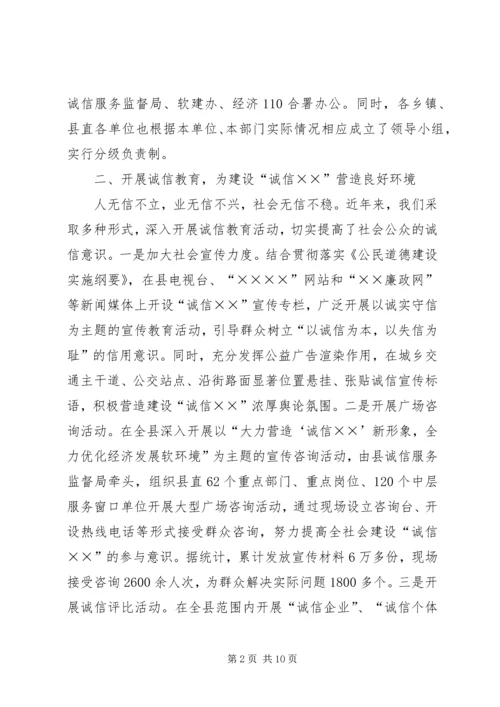 诚信服务监督局、软建办、经济110合署办公。同时，各乡镇、县直各单位也根据本单位、本部门实际情况相应成立了领导小组，实行分级负责制。

二、开展诚信教育，为建设“诚信××”营造良好环境

人无信不立，业无信不兴，社会无信不稳。近年来，我们采取多种形式，深入开展诚信教育活动，切实提高了社会公众的诚信意识。一是加大社会宣传力度。结合贯彻落实《公民道德建设实施纲要》，在县电视台、“××××”网站和“××廉政网”等新闻媒体上开设“诚信××”宣传专栏，广泛开展以诚实守信为主题的宣传教育活动，引导群众树立“以诚信为本，以失信为耻”的信用意识。同时，充分发挥公益广告渲染作用，在城乡交通主干道、公交站点、沿街路面显著位置悬挂、张贴诚信宣传标语，积极营造建设“诚信××”浓厚舆论氛围。二是开展广场咨询活动。在全县深入开展以“大力营造‘诚信××’新形象，全力优化经济发展软环境”为主题的宣传咨询活动，由县诚信服务监督局牵头，组织县直62个重点部门、重点岗位、120个中层服务窗口单位开展大型广场咨询活动，通过现场设立咨询台、开设热线电话等形式接受群众咨询，努力提高全社会建设“诚信××”的参与意识。据统计，累计发放宣传材料6万多份，现场接受咨询2600余人次，为群众解决实际问题1800多个。三是开展诚信评比活动。在全县范围内开展“诚信企业”、“诚信个体

第2页 共10页